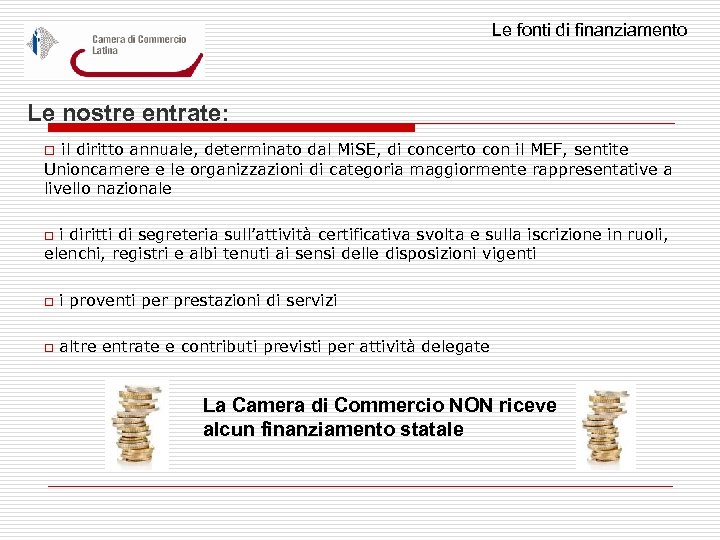 Camera di Commercio Latina

Le fonti di finanziamento

Le nostre entrate:

□ il diritto annuale, determinato dal MiSE, di concerto con il MEF, sentite Unioncamere e le organizzazioni di categoria maggiormente rappresentative a livello nazionale

□ i diritti di segreteria sull'attività certificativa svolta e sulla iscrizione in ruoli, elenchi, registri e albi tenuti ai sensi delle disposizioni vigenti

□ i proventi per prestazioni di servizi

□ altre entrate e contributi previsti per attività delegate

La Camera di Commercio NON riceve alcun finanziamento statale